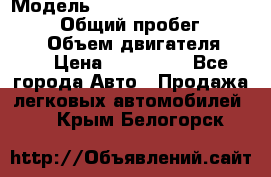 Модель
Общий пробег
Объем двигателя
Цена Все города Авто Продажа легковых автомобилей Крым Белогорск

http://Объявлений.сайт